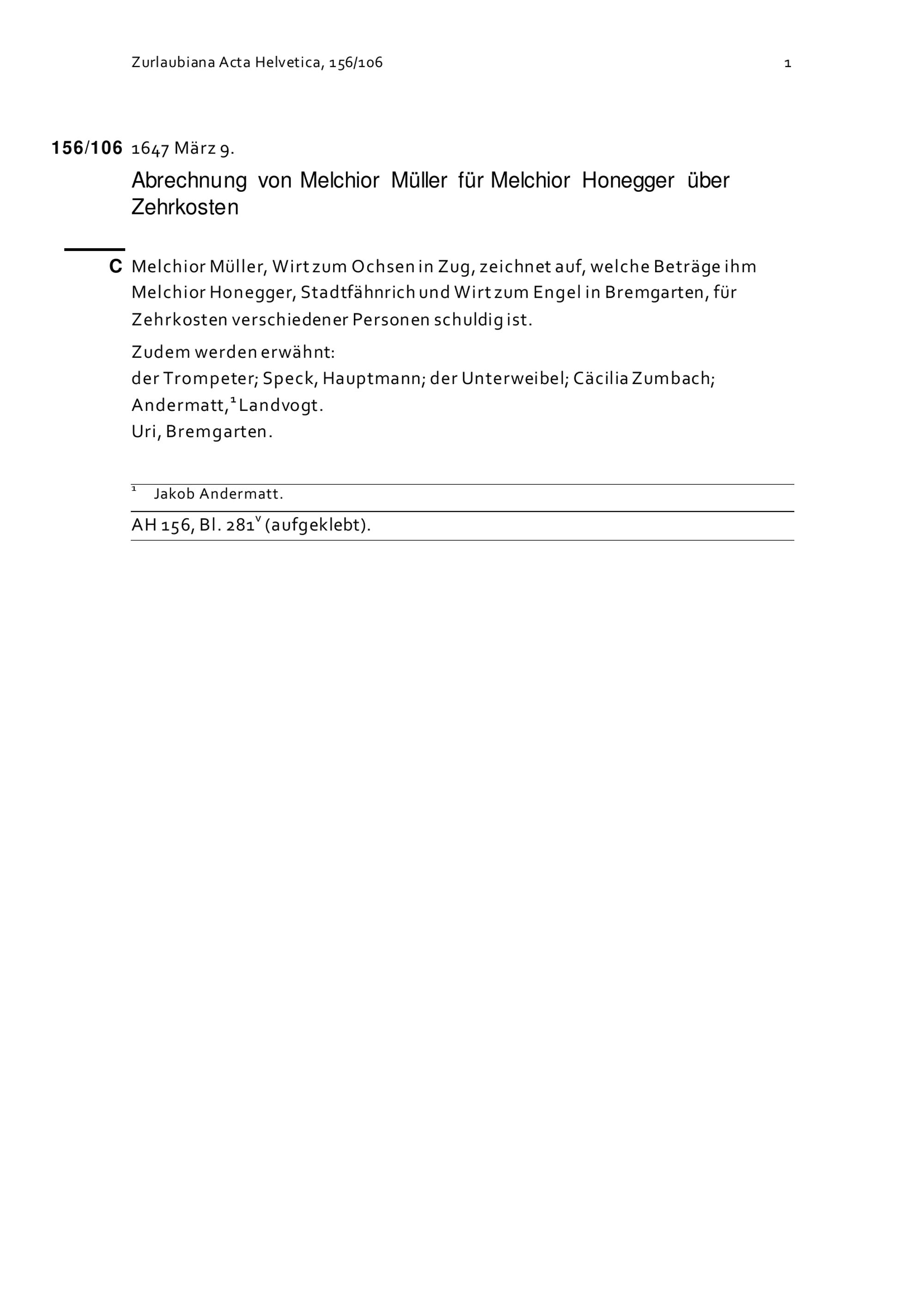 Zurlaubiana Acta Helvetica, 156/106

1

156/106 1647 März 9.

Abrechnung von Melchior Müller für Melchior Honegger über Zehrkosten

C Melchior Müller, Wirt zum Ochsen in Zug, zeichnet auf, welche Beträge ihm Melchior Honegger, Stadtfähnrich und Wirt zum Engel in Bremgarten, für Zehrkosten verschiedener Personen schuldig ist.

Zudem werden erwähnt:
der Trompeter; Speck, Hauptmann; der Unterweibel; Cäcilia Zumbach; Andermatt,$^1$ Landvogt.
Uri, Bremgarten.

$^1$ Jakob Andermatt.

AH 156, Bl. 281$^v$ (aufgeklebt).